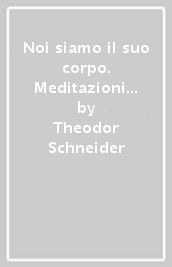 Noi siamo il suo corpo. Meditazioni...
by
Theodor Schneider